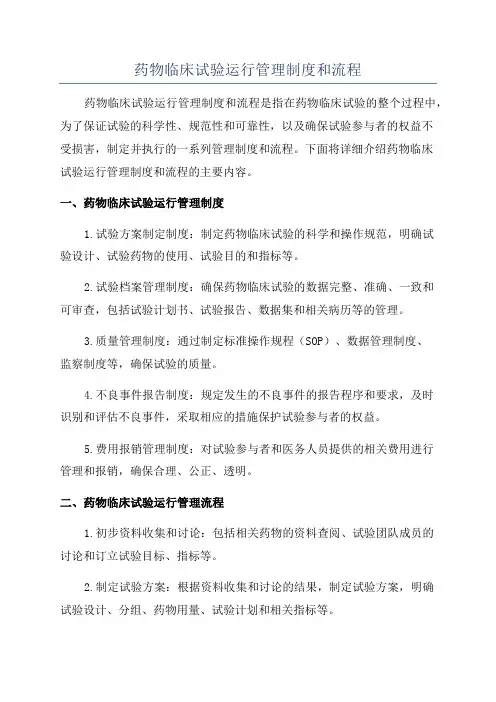 药物临床试验运行管理制度和流程

药物临床试验运行管理制度和流程是指在药物临床试验的整个过程中，为了保证试验的科学性、规范性和可靠性，以及确保试验参与者的权益不受损害，制定并执行的一系列管理制度和流程。下面将详细介绍药物临床试验运行管理制度和流程的主要内容。

一、药物临床试验运行管理制度

1.试验方案制定制度：制定药物临床试验的科学和操作规范，明确试验设计、试验药物的使用、试验目的和指标等。

2.试验档案管理制度：确保药物临床试验的数据完整、准确、一致和可审查，包括试验计划书、试验报告、数据集和相关病历等的管理。

3.质量管理制度：通过制定标准操作规程（SOP）、数据管理制度、监察制度等，确保试验的质量。

4.不良事件报告制度：规定发生的不良事件的报告程序和要求，及时识别和评估不良事件，采取相应的措施保护试验参与者的权益。

5.费用报销管理制度：对试验参与者和医务人员提供的相关费用进行管理和报销，确保合理、公正、透明。

二、药物临床试验运行管理流程

1.初步资料收集和讨论：包括相关药物的资料查阅、试验团队成员的讨论和订立试验目标、指标等。

2.制定试验方案：根据资料收集和讨论的结果，制定试验方案，明确试验设计、分组、药物用量、试验计划和相关指标等。